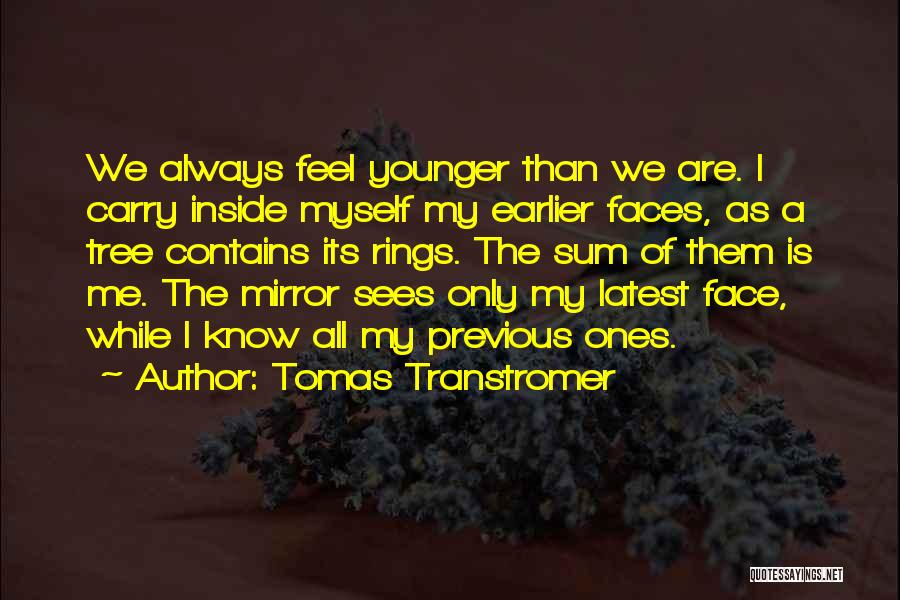 We always feel younger than we are. I carry inside myself my earlier faces, as a tree contains its rings. The sum of them is me. The mirror sees only my latest face, while I know all my previous ones.
~ Author: Tomas Transtromer

QUOTESSAYINGS.NET